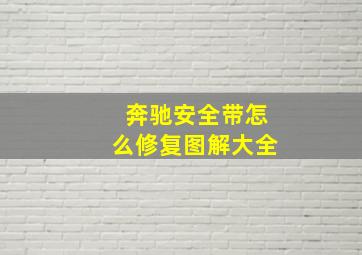 奔驰安全带怎么修复图解大全